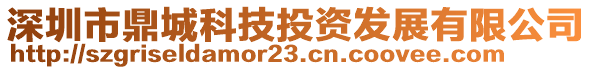 深圳市鼎城科技投资发展有限公司
http://szgriseldamor23.cn.coovee.com